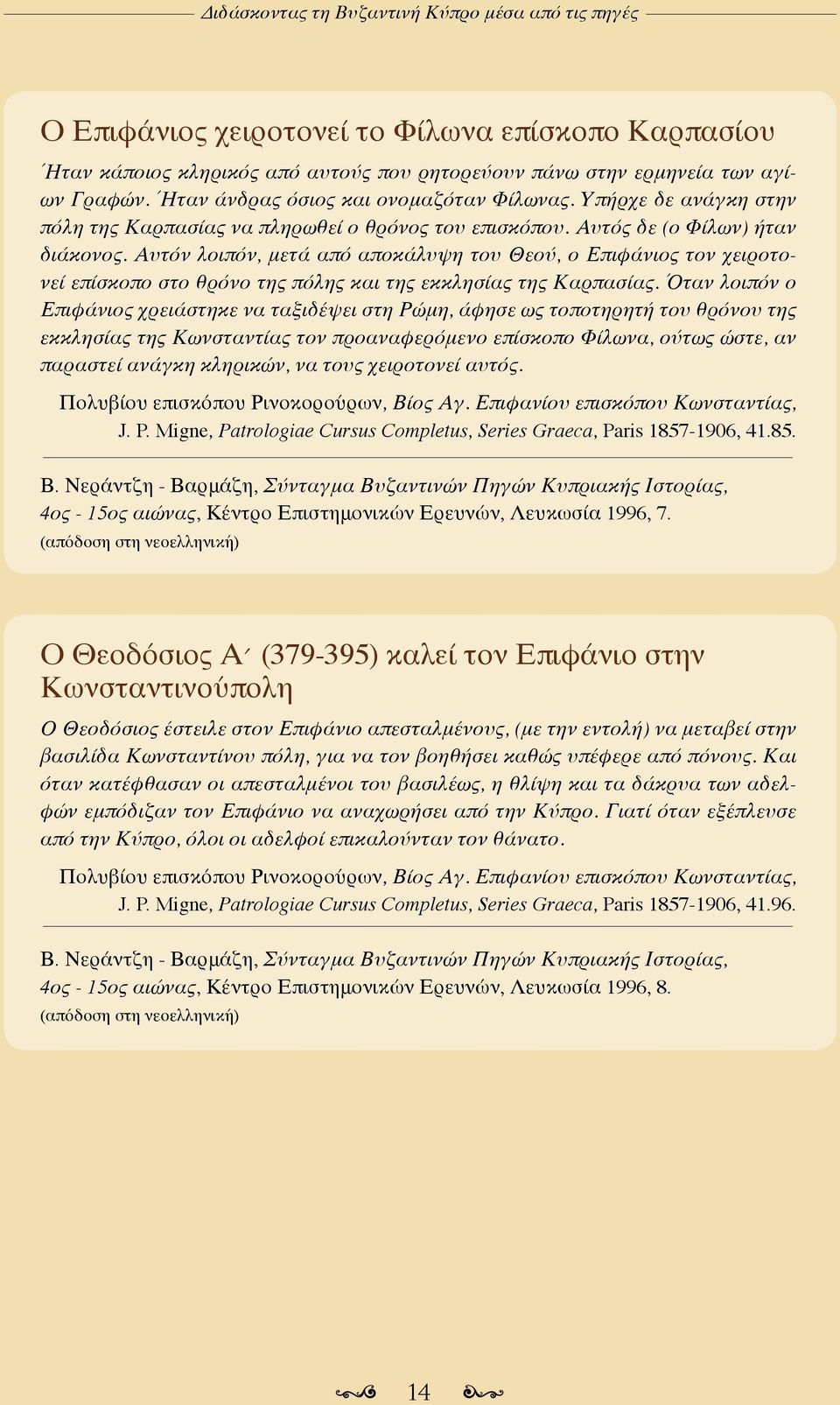 Διδάσκοντας τη Βυζαντινή Κύπρο μέσα από τις πηγές

Ο Επιφάνιος χειροτονεί το Φίλωνα επίσκοπο Καρπασίου

Ήταν κάποιος κληρικός από αυτούς που ρητορεύουν πάνω στην ερμηνεία των αγίων Γραφών. Ήταν άνδρας όσιος και ονομαζόταν Φίλωνας. Υπήρχε δε ανάγκη στην πόλη της Καρπασίας να πληρωθεί ο θρόνος του επισκόπου. Αυτός δε (ο Φίλων) ήταν διάκονος. Αυτόν λοιπόν, μετά από αποκάλυψη του Θεού, ο Επιφάνιος τον χειροτονεί επίσκοπο στο θρόνο της πόλης και της εκκλησίας της Καρπασίας. Όταν λοιπόν ο Επιφάνιος χρειάστηκε να ταξιδέψει στη Ρώμη, άφησε ως τοποτηρητή του θρόνου της εκκλησίας της Κωνσταντίας τον προαναφερόμενο επίσκοπο Φίλωνα, ούτως ώστε, αν παραστεί ανάγκη κληρικών, να τους χειροτονεί αυτός.

Πολυβίου επισκόπου Ρινοκορούρων, Βίος Αγ. Επιφανίου επισκόπου Κωνσταντίας, J. P. Migne, Patrologiae Cursus Completus, Series Graeca, Paris 1857-1906, 41.85.

Β. Νεράντζη - Βαρμάζη, Σύνταγμα Βυζαντινών Πηγών Κυπριακής Ιστορίας, 4ος - 15ος αιώνας, Κέντρο Επιστημονικών Ερευνών, Λευκωσία 1996, 7.
(απόδοση στη νεοελληνική)

Ο Θεοδόσιος Α΄ (379-395) καλεί τον Επιφάνιο στην Κωνσταντινούπολη

Ο Θεοδόσιος έστειλε στον Επιφάνιο απεσταλμένους, (με την εντολή) να μεταβεί στην βασιλίδα Κωνσταντίνου πόλη, για να τον βοηθήσει καθώς υπέφερε από πόνους. Και όταν κατέφθασαν οι απεσταλμένοι του βασιλέως, η θλίψη και τα δάκρυα των αδελφών εμπόδιζαν τον Επιφάνιο να αναχωρήσει από την Κύπρο. Γιατί όταν εξέπλευσε από την Κύπρο, όλοι οι αδελφοί επικαλούνταν τον θάνατο.

Πολυβίου επισκόπου Ρινοκορούρων, Βίος Αγ. Επιφανίου επισκόπου Κωνσταντίας, J. P. Migne, Patrologiae Cursus Completus, Series Graeca, Paris 1857-1906, 41.96.

Β. Νεράντζη - Βαρμάζη, Σύνταγμα Βυζαντινών Πηγών Κυπριακής Ιστορίας, 4ος - 15ος αιώνας, Κέντρο Επιστημονικών Ερευνών, Λευκωσία 1996, 8.
(απόδοση στη νεοελληνική)

14